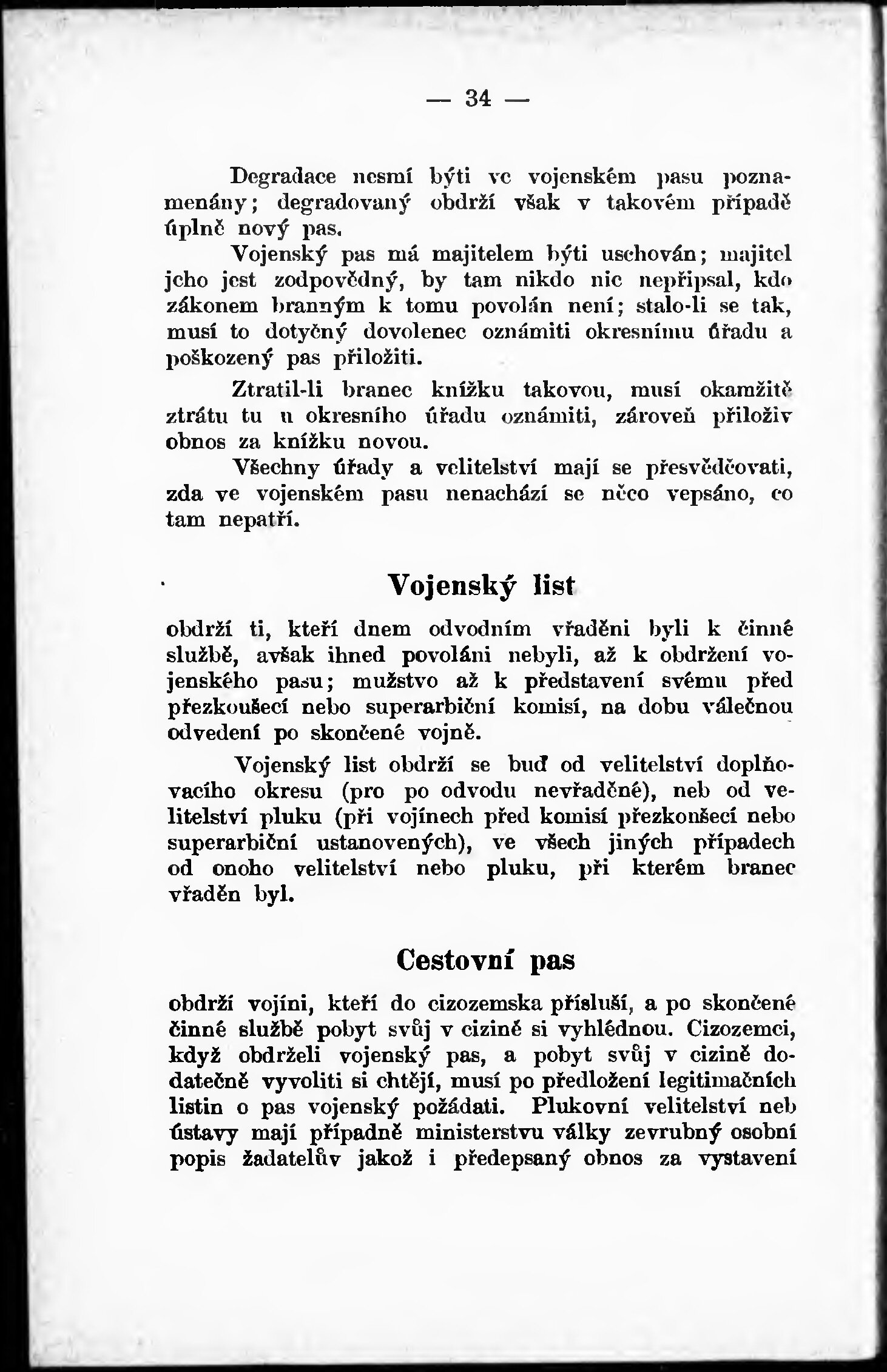 — 34 —

Degradace nesmí býti ve vojenském pasu poznamenány; degradovaný obdrží však v takovém případě úplně nový pas.

Vojenský pas má majitelem býti uschován; majitel jeho jest zodpovědný, by tam nikdo nic nepřipsal, kdo zákonem branným k tomu povolán není; stalo-li se tak, musí to dotyčný dovolenec oznámiti okresnímu úřadu a poškozený pas přiložiti.

Ztratil-li branec knížku takovou, musí okamžitě ztrátu tu u okresního úřadu oznámiti, zároveň přiloživ obnos za knížku novou.

Všechny úřady a velitelství mají se přesvědčovati, zda ve vojenském pasu nenachází se něco vepsáno, co tam nepatří.

Vojenský list

obdrží ti, kteří dnem odvodním vřaděni byli k činné službě, avšak ihned povoláni nebyli, až k obdržení vojenského pasu; mužstvo až k představení svému před přezkoušecí nebo superarbiční komisí, na dobu válečnou odvedení po skončené vojně.

Vojenský list obdrží se buď od velitelství doplňovacího okresu (pro po odvodu nevřaděné), neb od velitelství pluku (při vojínech před komisí přezkoušecí nebo superarbiční ustanovených), ve všech jiných případech od onoho velitelství nebo pluku, při kterém branec vřaděn byl.

Cestovní pas

obdrží vojíni, kteří do cizozemska přísluší, a po skončené činné službě pobyt svůj v cizině si vyhlédnou. Cizozemci, když obdrželi vojenský pas, a pobyt svůj v cizině dodatečně vyvoliti si chtějí, musí po předložení legitimačních listin o pas vojenský požádati. Plukovní velitelství neb ústavy mají případně ministerstvu války zevrubný osobní popis žadatelův jakož i předepsaný obnos za vystavení